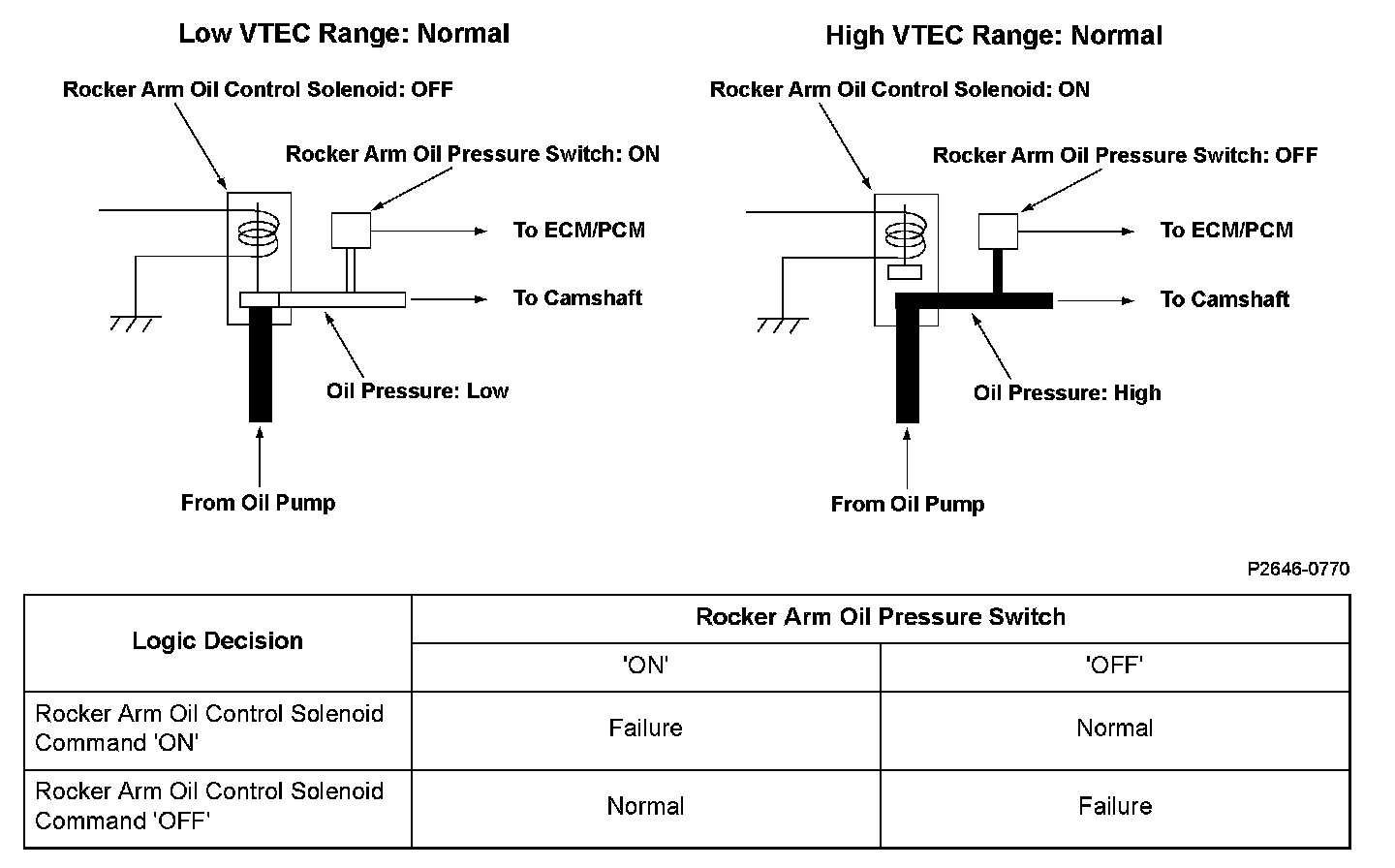 Low VTEC Range: Normal

Rocker Arm Oil Control Solenoid: OFF

Rocker Arm Oil Pressure Switch: ON

To ECM/PCM

To Camshaft

Oil Pressure: Low

From Oil Pump

High VTEC Range: Normal

Rocker Arm Oil Control Solenoid: ON

Rocker Arm Oil Pressure Switch: OFF

To ECM/PCM

To Camshaft

Oil Pressure: High

From Oil Pump

P2646-0770

| Logic Decision | Rocker Arm Oil Pressure Switch | |
|---|---|---|
| | 'ON' | 'OFF' |
| Rocker Arm Oil Control Solenoid Command 'ON' | Failure | Normal |
| Rocker Arm Oil Control Solenoid Command 'OFF' | Normal | Failure |